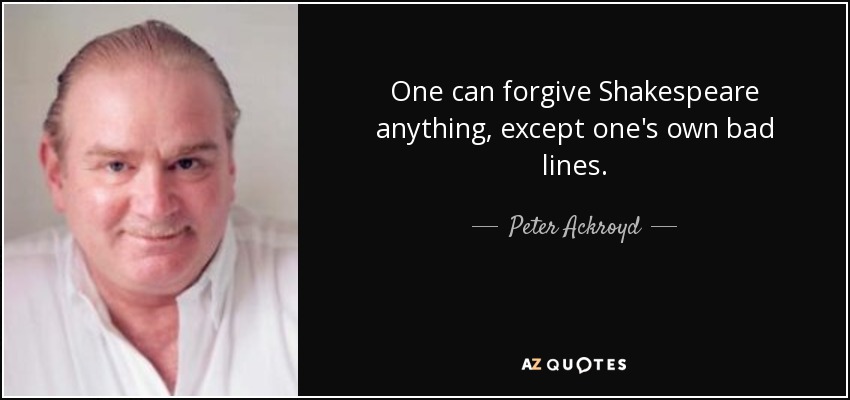 One can forgive Shakespeare anything, except one's own bad lines.

— Peter Ackroyd —

AZ QUOTES